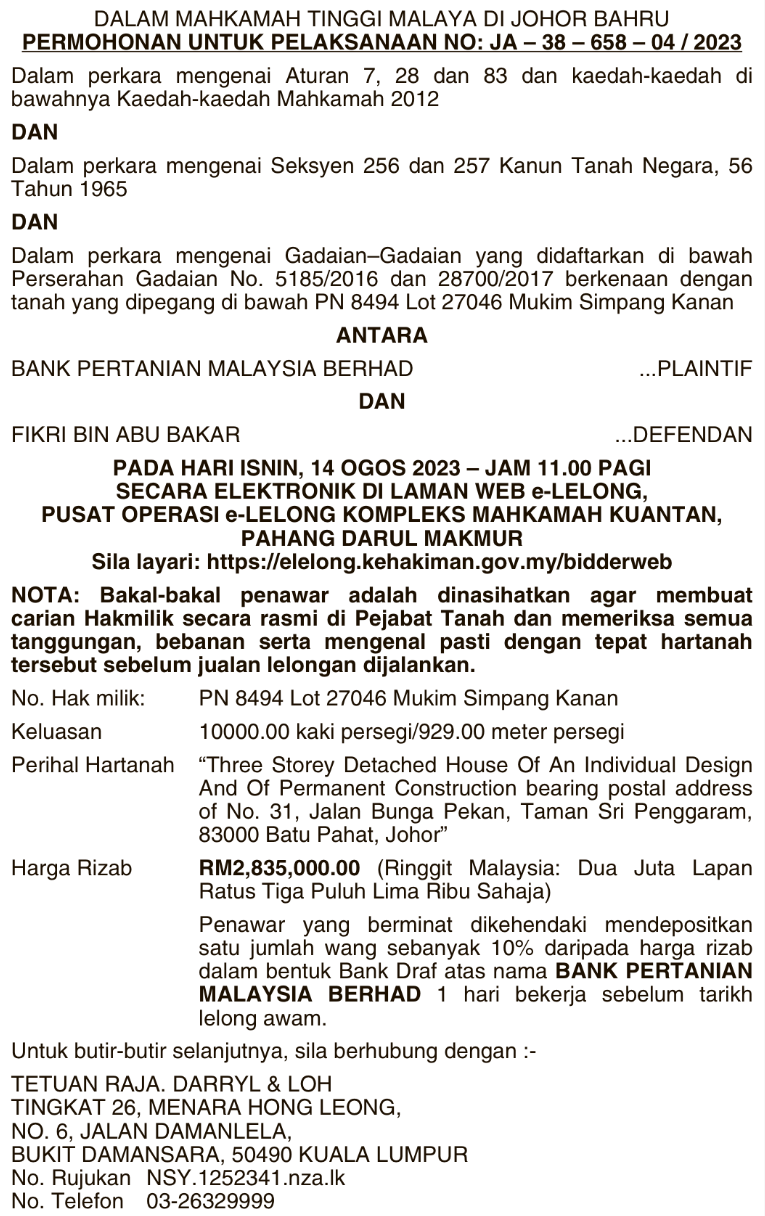 DALAM MAHKAMAH TINGGI MALAYA DI JOHOR BAHRU
PERMOHONAN UNTUK PELAKSANAAN NO: JA – 38 – 658 – 04 / 2023

Dalam perkara mengenai Aturan 7, 28 dan 83 dan kaedah-kaedah di bawahnya Kaedah-kaedah Mahkamah 2012

DAN

Dalam perkara mengenai Seksyen 256 dan 257 Kanun Tanah Negara, 56 Tahun 1965

DAN

Dalam perkara mengenai Gadaian–Gadaian yang didaftarkan di bawah Perserahan Gadaian No. 5185/2016 dan 28700/2017 berkenaan dengan tanah yang dipegang di bawah PN 8494 Lot 27046 Mukim Simpang Kanan

ANTARA

BANK PERTANIAN MALAYSIA BERHAD ...PLAINTIF

DAN

FIKRI BIN ABU BAKAR ...DEFENDAN

PADA HARI ISNIN, 14 OGOS 2023 – JAM 11.00 PAGI
SECARA ELEKTRONIK DI LAMAN WEB e-LELONG,
PUSAT OPERASI e-LELONG KOMPLEKS MAHKAMAH KUANTAN,
PAHANG DARUL MAKMUR
Sila layari: https://elelong.kehakiman.gov.my/bidderweb

NOTA: Bakal-bakal penawar adalah dinasihatkan agar membuat carian Hakmilik secara rasmi di Pejabat Tanah dan memeriksa semua tanggungan, bebanan serta mengenal pasti dengan tepat hartanah tersebut sebelum jualan lelongan dijalankan.

No. Hak milik: PN 8494 Lot 27046 Mukim Simpang Kanan

Keluasan 10000.00 kaki persegi/929.00 meter persegi

Perihal Hartanah “Three Storey Detached House Of An Individual Design And Of Permanent Construction bearing postal address of No. 31, Jalan Bunga Pekan, Taman Sri Penggaram, 83000 Batu Pahat, Johor”

Harga Rizab RM2,835,000.00 (Ringgit Malaysia: Dua Juta Lapan Ratus Tiga Puluh Lima Ribu Sahaja)

Penawar yang berminat dikehendaki mendepositkan satu jumlah wang sebanyak 10% daripada harga rizab dalam bentuk Bank Draf atas nama BANK PERTANIAN MALAYSIA BERHAD 1 hari bekerja sebelum tarikh lelong awam.

Untuk butir-butir selanjutnya, sila berhubung dengan :-

TETUAN RAJA. DARRYL & LOH
TINGKAT 26, MENARA HONG LEONG,
NO. 6, JALAN DAMANLELA,
BUKIT DAMANSARA, 50490 KUALA LUMPUR
No. Rujukan NSY.1252341.nza.lk
No. Telefon 03-26329999